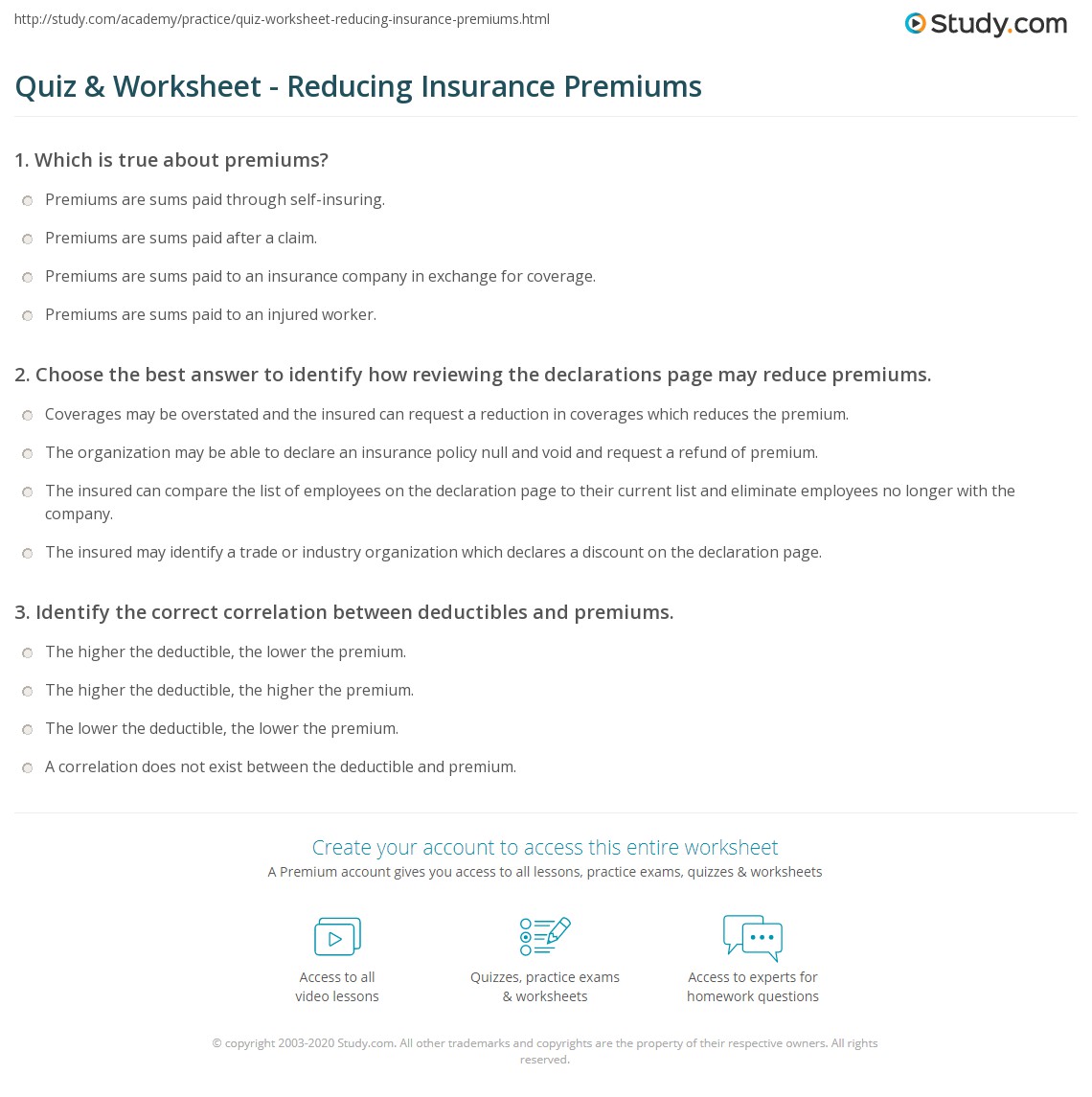 http://study.com/academy/practice/quiz-worksheet-reducing-insurance-premiums.html

Study.com

Quiz & Worksheet - Reducing Insurance Premiums

1. Which is true about premiums?

Premiums are sums paid through self-insuring.

Premiums are sums paid after a claim.

Premiums are sums paid to an insurance company in exchange for coverage.

Premiums are sums paid to an injured worker.

2. Choose the best answer to identify how reviewing the declarations page may reduce premiums.

Coverages may be overstated and the insured can request a reduction in coverages which reduces the premium.

The organization may be able to declare an insurance policy null and void and request a refund of premium.

The insured can compare the list of employees on the declaration page to their current list and eliminate employees no longer with the company.

The insured may identify a trade or industry organization which declares a discount on the declaration page.

3. Identify the correct correlation between deductibles and premiums.

The higher the deductible, the lower the premium.

The higher the deductible, the higher the premium.

The lower the deductible, the lower the premium.

A correlation does not exist between the deductible and premium.

Create your account to access this entire worksheet

A Premium account gives you access to all lessons, practice exams, quizzes & worksheets

Access to all video lessons

Quizzes, practice exams & worksheets

Access to experts for homework questions

© copyright 2003-2020 Study.com. All other trademarks and copyrights are the property of their respective owners. All rights reserved.